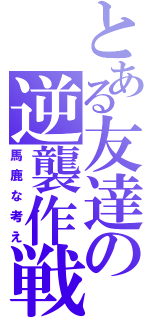 とある友達の逆襲作戦
馬鹿な考え